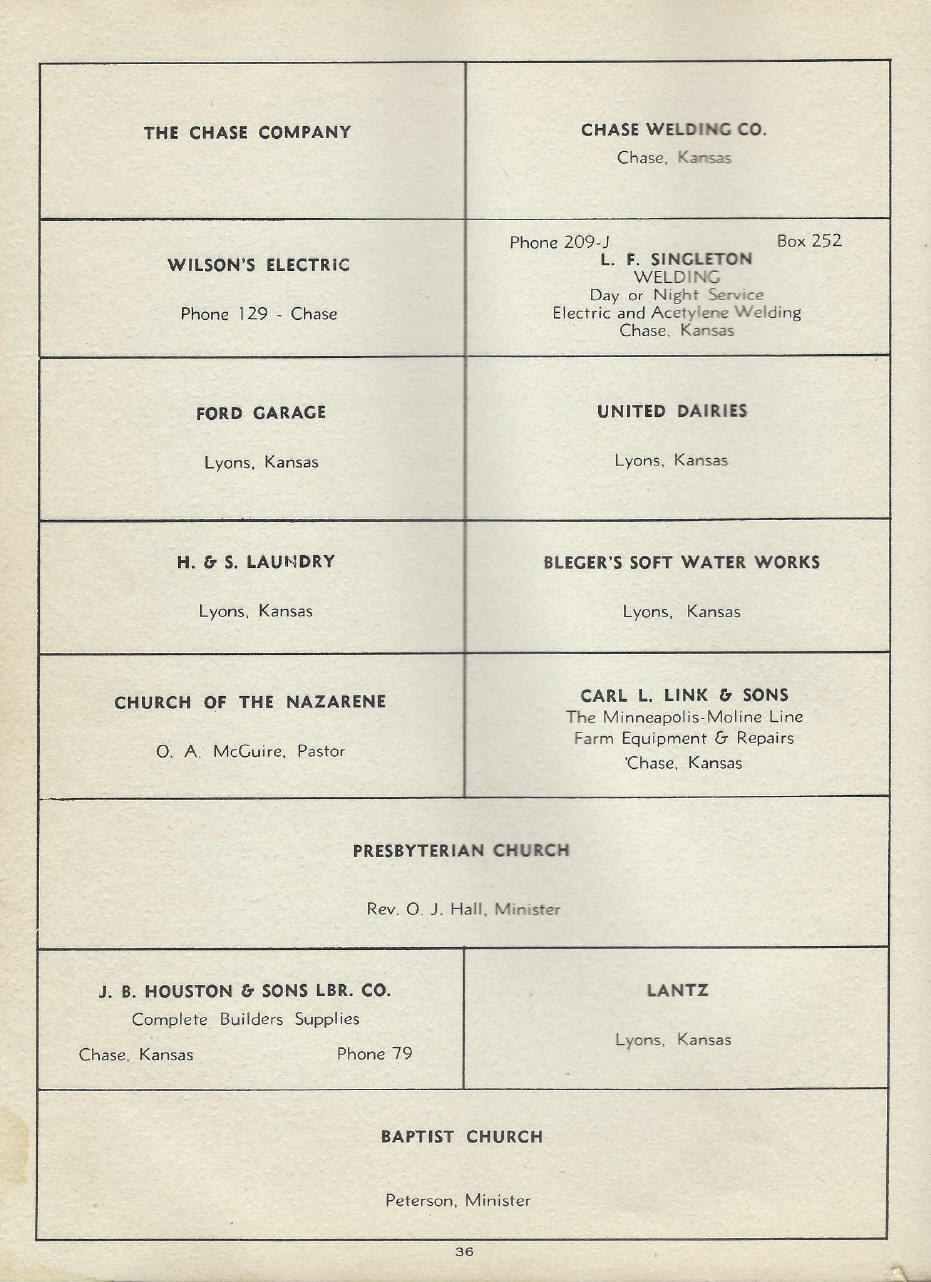 THE CHASE COMPANY

CHASE WELDING CO.

Chase, Kansas

WILSON'S ELECTRIC

Phone 129 - Chase

Phone 209-J Box 252

L. F. SINGLETON

WELDING

Day or Night Service

Electric and Acetylene Welding

Chase, Kansas

FORD GARAGE

Lyons, Kansas

UNITED DAIRIES

Lyons, Kansas

H. & S. LAUNDRY

Lyons, Kansas

BLEGER'S SOFT WATER WORKS

Lyons, Kansas

CHURCH OF THE NAZARENE

O. A. McGuire, Pastor

CARL L. LINK & SONS

The Minneapolis-Moline Line

Farm Equipment & Repairs

'Chase, Kansas

PRESBYTERIAN CHURCH

Rev. O. J. Hall, Minister

J. B. HOUSTON & SONS LBR. CO.

Complete Builders Supplies

Chase, Kansas Phone 79

LANTZ

Lyons, Kansas

BAPTIST CHURCH

Peterson, Minister

36